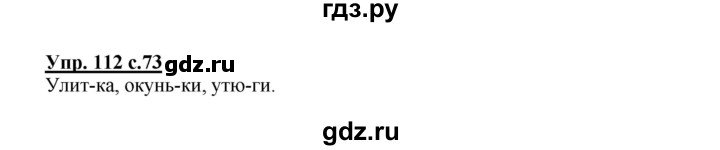 гдз.ру

Упр. 112 с.73 gdz.ru
Улит-ка, окунь-ки, утю-ги.

gdz.ru